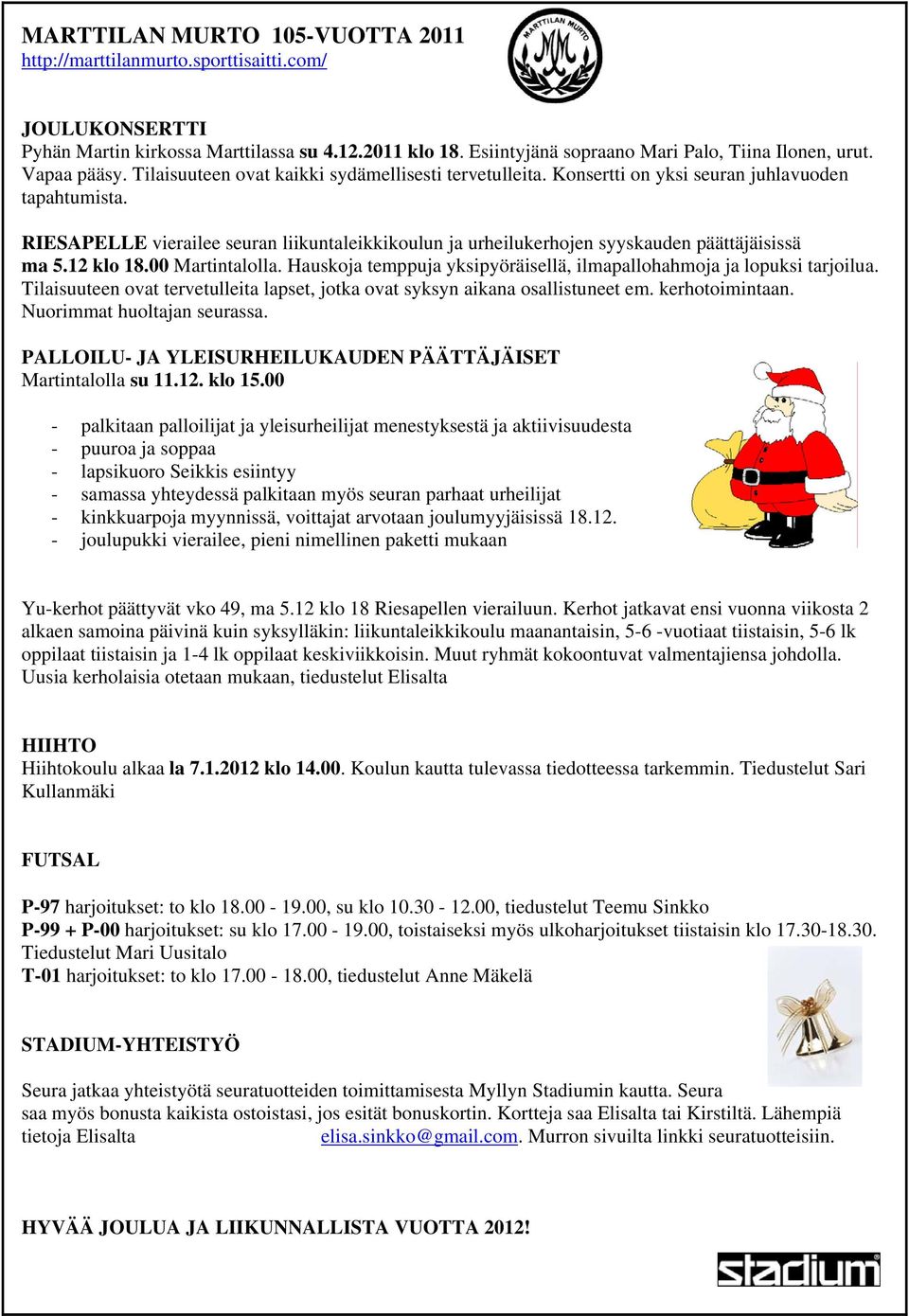 MARTTILAN MURTO 105-VUOTTA 2011
http://marttilanmurto.sporttisaitti.com/

MARTTILAN MURTO
MM

JOULUKONSERTTI
Pyhän Martin kirkossa Marttilassa su 4.12.2011 klo 18. Esiintyjänä sopraano Mari Palo, Tiina Ilonen, urut. Vapaa pääsy. Tilaisuuteen ovat kaikki sydämellisesti tervetulleita. Konsertti on yksi seuran juhlavuoden tapahtumista.

RIESAPELLE vierailee seuran liikuntaleikkikoulun ja urheilukerhojen syyskauden päättäjäisissä ma 5.12 klo 18.00 Martintalolla. Hauskoja temppuja yksipyöräisellä, ilmapallohahmoja ja lopuksi tarjoilua. Tilaisuuteen ovat tervetulleita lapset, jotka ovat syksyn aikana osallistuneet em. kerhotoimintaan. Nuorimmat huoltajan seurassa.

PALLOILU- JA YLEISURHEILUKAUDEN PÄÄTTÄJÄISET
Martintalolla su 11.12. klo 15.00

- palkitaan palloilijat ja yleisurheilijat menestyksestä ja aktiivisuudesta
- puuroa ja soppaa
- lapsikuoro Seikkis esiintyy
- samassa yhteydessä palkitaan myös seuran parhaat urheilijat
- kinkkuarpoja myynnissä, voittajat arvotaan joulumyyjäisissä 18.12.
- joulupukki vierailee, pieni nimellinen paketti mukaan

Yu-kerhot päättyvät vko 49, ma 5.12 klo 18 Riesapellen vierailuun. Kerhot jatkavat ensi vuonna viikosta 2 alkaen samoina päivinä kuin syksylläkin: liikuntaleikkikoulu maanantaisin, 5-6 -vuotiaat tiistaisin, 5-6 lk oppilaat tiistaisin ja 1-4 lk oppilaat keskiviikkoisin. Muut ryhmät kokoontuvat valmentajiensa johdolla. Uusia kerholaisia otetaan mukaan, tiedustelut Elisalta

HIIHTO
Hiihtokoulu alkaa la 7.1.2012 klo 14.00. Koulun kautta tulevassa tiedotteessa tarkemmin. Tiedustelut Sari Kullanmäki

FUTSAL

P-97 harjoitukset: to klo 18.00 - 19.00, su klo 10.30 - 12.00, tiedustelut Teemu Sinkko
P-99 + P-00 harjoitukset: su klo 17.00 - 19.00, toistaiseksi myös ulkoharjoitukset tiistaisin klo 17.30-18.30. Tiedustelut Mari Uusitalo
T-01 harjoitukset: to klo 17.00 - 18.00, tiedustelut Anne Mäkelä

STADIUM-YHTEISTYÖ

Seura jatkaa yhteistyötä seuratuotteiden toimittamisesta Myllyn Stadiumin kautta. Seura saa myös bonusta kaikista ostoistasi, jos esität bonuskortin. Kortteja saa Elisalta tai Kirstiltä. Lähempiä tietoja Elisalta elisa.sinkko@gmail.com. Murron sivuilta linkki seuratuotteisiin.

HYVÄÄ JOULUA JA LIIKUNNALLISTA VUOTTA 2012!

stadium